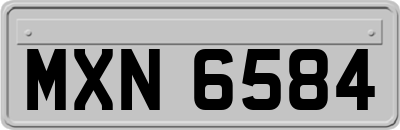 MXN 6584